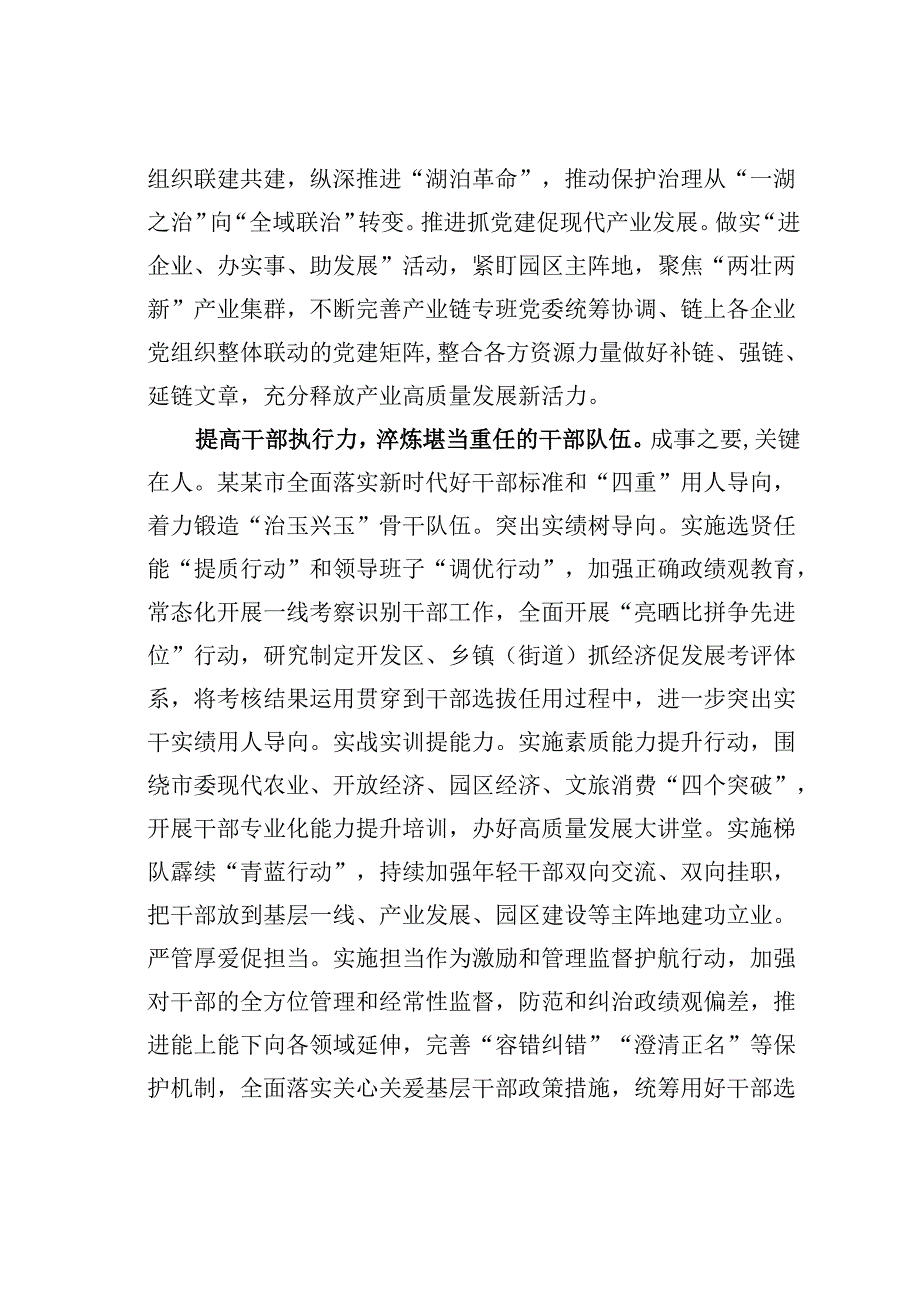 组织联建共建，纵深推进“湖泊革命”，推动保护治理从“一湖之治”向“全域联治”转变。推进抓党建促现代产业发展。做实“进企业、办实事、助发展”活动，紧盯园区主阵地，聚焦“两壮两新”产业集群，不断完善产业链专班党委统筹协调、链上各企业党组织整体联动的党建矩阵，整合各方资源力量做好补链、强链、延链文章，充分释放产业高质量发展新活力。

提高干部执行力，淬炼堪当重任的干部队伍。成事之要，关键在人。某某市全面落实新时代好干部标准和“四重”用人导向，着力锻造“治玉兴玉”骨干队伍。突出实绩树导向。实施选贤任能“提质行动”和领导班子“调优行动”，加强正确政绩观教育，常态化开展一线考察识别干部工作，全面开展“亮晒比拼争先进位”行动，研究制定开发区、乡镇（街道）抓经济促发展考评体系，将考核结果运用贯穿到干部选拔任用过程中，进一步突出实干实绩用人导向。实战实训提能力。实施素质能力提升行动，围绕市委现代农业、开放经济、园区经济、文旅消费“四个突破”，开展干部专业化能力提升培训，办好高质量发展大讲堂。实施梯队霹续“青蓝行动”，持续加强年轻干部双向交流、双向挂职，把干部放到基层一线、产业发展、园区建设等主阵地建功立业。严管厚爱促担当。实施担当作为激励和管理监督护航行动，加强对干部的全方位管理和经常性监督，防范和纠治政绩观偏差，推进能上能下向各领域延伸，完善“容错纠错”“澄清正名”等保护机制，全面落实关心关爱基层干部政策措施，统筹用好干部选